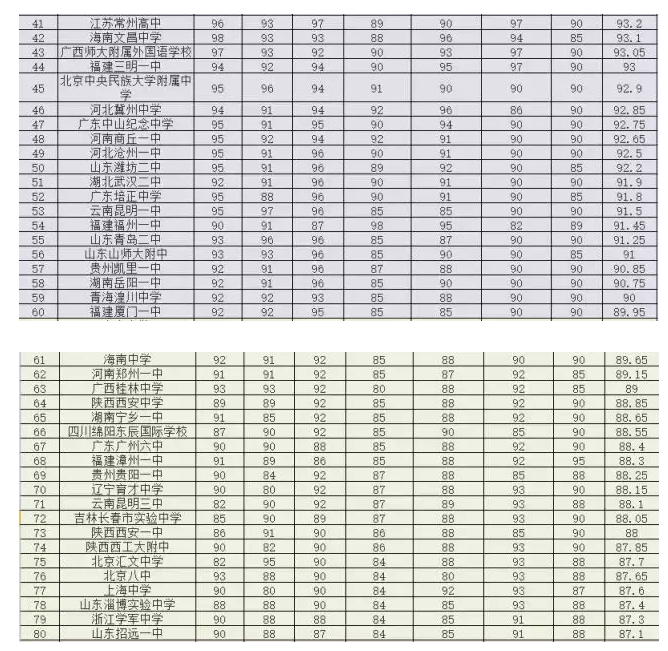 | 41 | 江苏常州高中 | 96 | 93 | 97 | 89 | 90 | 97 | 90 | 93.2 |
|---|---|---|---|---|---|---|---|---|---|
| 42 | 海南文昌中学 | 98 | 93 | 93 | 88 | 96 | 94 | 85 | 93.1 |
| 43 | 广西师大附属外国语学校 | 97 | 93 | 92 | 90 | 93 | 97 | 90 | 93.05 |
| 44 | 福建三明一中 | 94 | 92 | 94 | 90 | 95 | 97 | 90 | 93 |
| 45 | 北京中央民族大学附属中学 | 95 | 96 | 94 | 91 | 90 | 90 | 90 | 92.9 |
| 46 | 河北冀州中学 | 94 | 91 | 94 | 92 | 96 | 86 | 90 | 92.85 |
| 47 | 广东中山纪念中学 | 95 | 91 | 95 | 90 | 94 | 90 | 90 | 92.75 |
| 48 | 河南商丘一中 | 95 | 92 | 94 | 92 | 91 | 90 | 90 | 92.65 |
| 49 | 河北沧州一中 | 95 | 91 | 96 | 90 | 91 | 90 | 90 | 92.5 |
| 50 | 山东潍坊二中 | 95 | 91 | 96 | 89 | 92 | 90 | 85 | 92.2 |
| 51 | 湖北武汉二中 | 92 | 91 | 96 | 90 | 91 | 90 | 90 | 91.9 |
| 52 | 广东培正中学 | 95 | 88 | 96 | 90 | 91 | 90 | 85 | 91.8 |
| 53 | 云南昆明一中 | 95 | 97 | 96 | 85 | 85 | 90 | 90 | 91.5 |
| 54 | 福建福州一中 | 90 | 91 | 87 | 98 | 95 | 82 | 89 | 91.45 |
| 55 | 山东青岛二中 | 93 | 96 | 96 | 85 | 87 | 90 | 90 | 91.25 |
| 56 | 山东山师大附中 | 93 | 93 | 96 | 85 | 90 | 90 | 85 | 91 |
| 57 | 贵州凯里一中 | 92 | 91 | 96 | 87 | 88 | 90 | 90 | 90.85 |
| 58 | 湖南岳阳一中 | 92 | 91 | 96 | 85 | 90 | 90 | 90 | 90.75 |
| 59 | 青海湟川中学 | 92 | 92 | 93 | 85 | 88 | 90 | 90 | 90 |
| 60 | 福建厦门一中 | 92 | 92 | 95 | 85 | 85 | 90 | 90 | 89.95 |

| 61 | 海南中学 | 92 | 91 | 92 | 85 | 88 | 90 | 90 | 89.65 |
|---|---|---|---|---|---|---|---|---|---|
| 62 | 河南郑州一中 | 91 | 91 | 92 | 85 | 87 | 92 | 85 | 89.15 |
| 63 | 广西桂林中学 | 93 | 93 | 92 | 80 | 88 | 92 | 85 | 89 |
| 64 | 陕西西安中学 | 89 | 89 | 92 | 85 | 88 | 92 | 90 | 88.85 |
| 65 | 湖南宁乡一中 | 91 | 85 | 92 | 85 | 88 | 92 | 90 | 88.65 |
| 66 | 四川绵阳东辰国际学校 | 87 | 90 | 92 | 85 | 90 | 85 | 90 | 88.55 |
| 67 | 广东广州六中 | 90 | 90 | 88 | 85 | 88 | 92 | 90 | 88.4 |
| 68 | 福建漳州一中 | 91 | 89 | 86 | 85 | 88 | 92 | 95 | 88.3 |
| 69 | 贵州贵阳一中 | 90 | 84 | 92 | 87 | 88 | 85 | 88 | 88.25 |
| 70 | 辽宁育才中学 | 90 | 80 | 92 | 87 | 88 | 93 | 90 | 88.15 |
| 71 | 云南昆明三中 | 82 | 90 | 92 | 87 | 89 | 93 | 88 | 88.1 |
| 72 | 吉林长春市实验中学 | 85 | 90 | 89 | 87 | 88 | 93 | 90 | 88.05 |
| 73 | 陕西西安一中 | 86 | 91 | 90 | 86 | 88 | 85 | 90 | 88 |
| 74 | 陕西西工大附中 | 90 | 82 | 90 | 86 | 88 | 93 | 90 | 87.85 |
| 75 | 北京汇文中学 | 82 | 95 | 90 | 84 | 88 | 93 | 88 | 87.7 |
| 76 | 北京八中 | 93 | 88 | 90 | 84 | 80 | 93 | 88 | 87.65 |
| 77 | 上海中学 | 90 | 80 | 90 | 84 | 92 | 93 | 87 | 87.6 |
| 78 | 山东淄博实验中学 | 88 | 88 | 90 | 84 | 85 | 93 | 88 | 87.4 |
| 79 | 浙江学军中学 | 90 | 88 | 88 | 84 | 85 | 91 | 88 | 87.3 |
| 80 | 山东招远一中 | 90 | 88 | 87 | 84 | 85 | 91 | 88 | 87.1 |